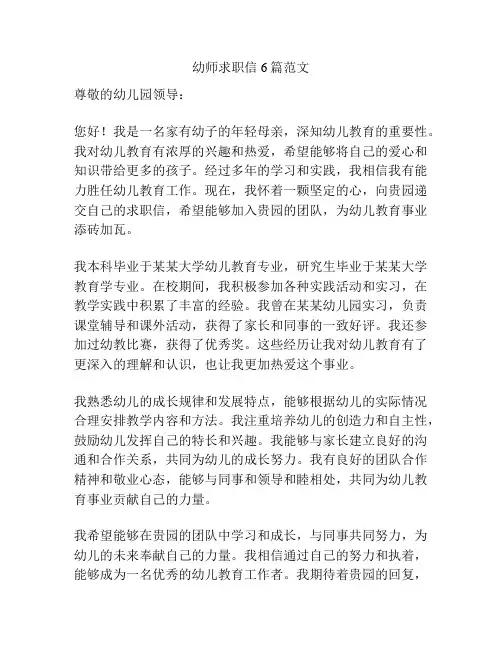 幼师求职信 6 篇范文

尊敬的幼儿园领导：

您好！我是一名家有幼子的年轻母亲，深知幼儿教育的重要性。我对幼儿教育有浓厚的兴趣和热爱，希望能够将自己的爱心和知识带给更多的孩子。经过多年的学习和实践，我相信我有能力胜任幼儿教育工作。现在，我怀着一颗坚定的心，向贵园递交自己的求职信，希望能够加入贵园的团队，为幼儿教育事业添砖加瓦。

我本科毕业于某某大学幼儿教育专业，研究生毕业于某某大学教育学专业。在校期间，我积极参加各种实践活动和实习，在教学实践中积累了丰富的经验。我曾在某某幼儿园实习，负责课堂辅导和课外活动，获得了家长和同事的一致好评。我还参加过幼教比赛，获得了优秀奖。这些经历让我对幼儿教育有了更深入的理解和认识，也让我更加热爱这个事业。

我熟悉幼儿的成长规律和发展特点，能够根据幼儿的实际情况合理安排教学内容和方法。我注重培养幼儿的创造力和自主性，鼓励幼儿发挥自己的特长和兴趣。我能够与家长建立良好的沟通和合作关系，共同为幼儿的成长努力。我有良好的团队合作精神和敬业心态，能够与同事和领导和睦相处，共同为幼儿教育事业贡献自己的力量。

我希望能够在贵园的团队中学习和成长，与同事共同努力，为幼儿的未来奉献自己的力量。我相信通过自己的努力和执着，能够成为一名优秀的幼儿教育工作者。我期待着贵园的回复，